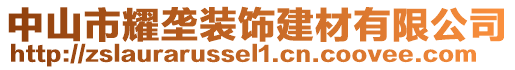 中山市耀垄装饰建材有限公司
http://zslaurarussel1.cn.coovee.com